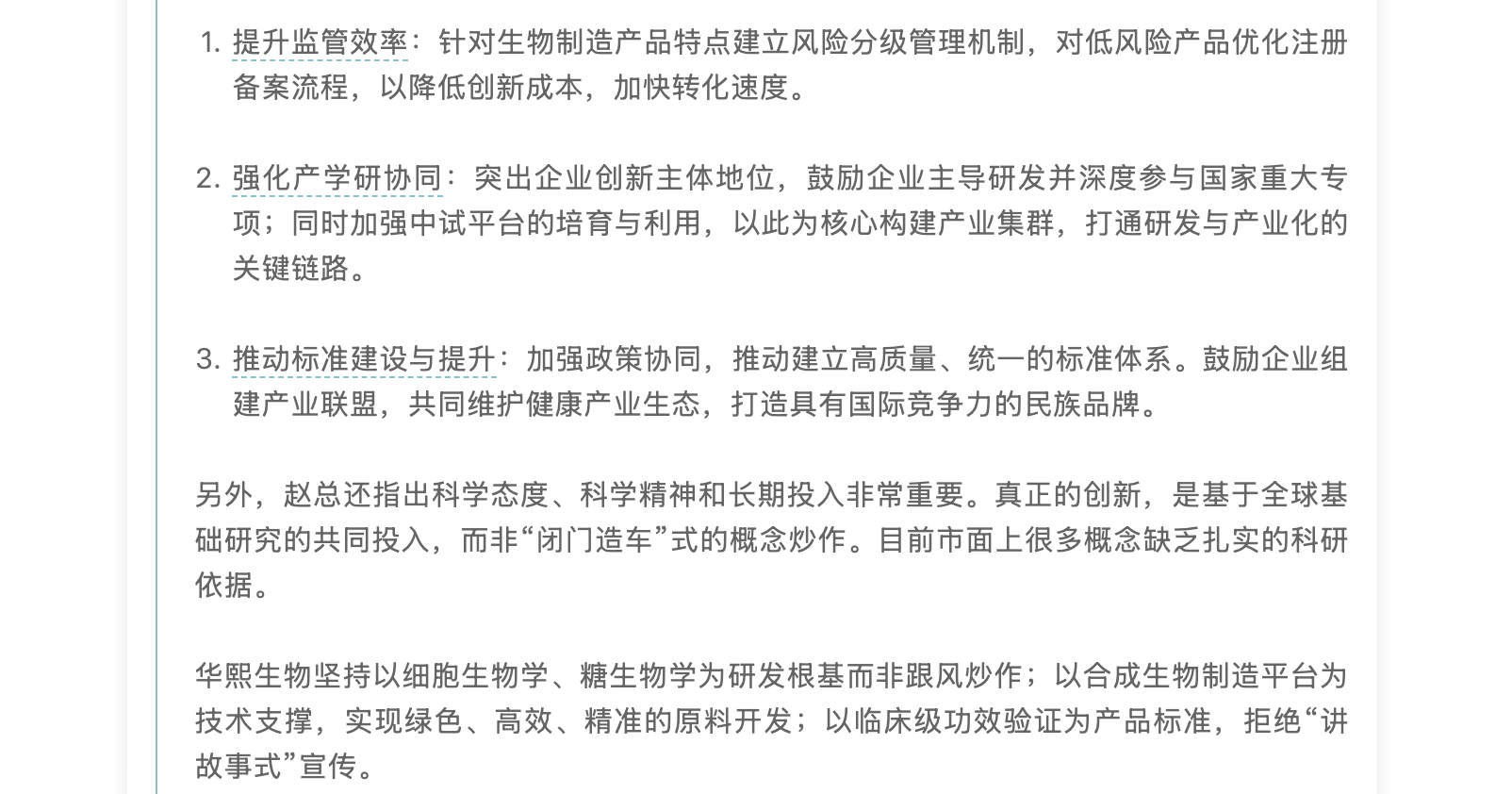 1. 提升监管效率：针对生物制造产品特点建立风险分级管理机制，对低风险产品优化注册备案流程，以降低创新成本，加快转化速度。

2. 强化产学研协同：突出企业创新主体地位，鼓励企业主导研发并深度参与国家重大专项；同时加强中试平台的培育与利用，以此为核心构建产业集群，打通研发与产业化的关键链路。

3. 推动标准建设与提升：加强政策协同，推动建立高质量、统一的标准体系。鼓励企业组建产业联盟，共同维护健康产业生态，打造具有国际竞争力的民族品牌。

另外，赵总还指出科学态度、科学精神和长期投入非常重要。真正的创新，是基于全球基础研究的共同投入，而非“闭门造车”式的概念炒作。目前市面上很多概念缺乏扎实的科研依据。

华熙生物坚持以细胞生物学、糖生物学为研发根基而非跟风炒作；以合成生物制造平台为技术支撑，实现绿色、高效、精准的原料开发；以临床级功效验证为产品标准，拒绝“讲故事式”宣传。